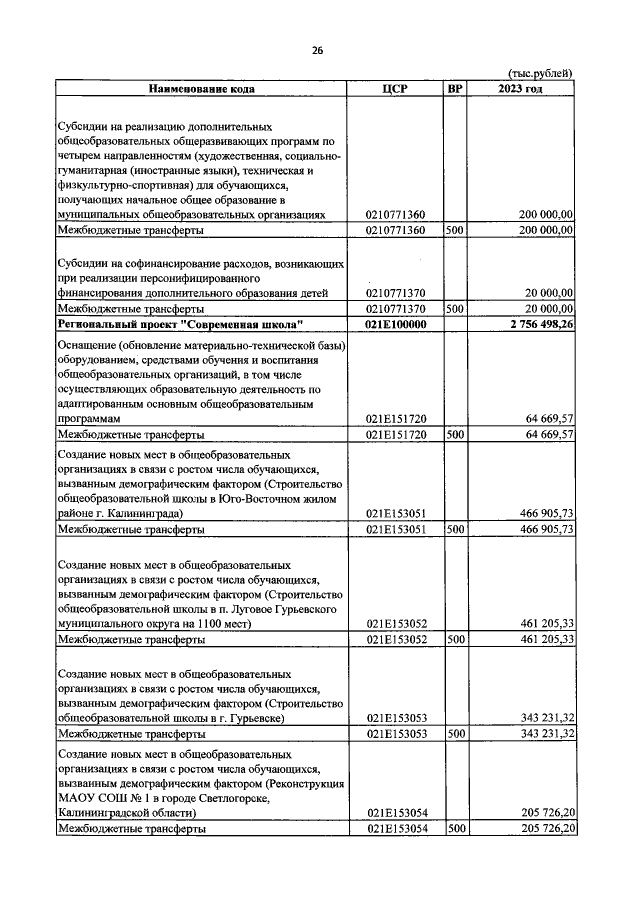 26

(тыс.рублей)

| Наименование кода | ЦСР | ВР | 2023 год |
|---|---|---|---|
| Субсидии на реализацию дополнительных общеобразовательных общеразвивающих программ по четырем направленностям (художественная, социально-гуманитарная (иностранные языки), техническая и физкультурно-спортивная) для обучающихся, получающих начальное общее образование в муниципальных общеобразовательных организациях | 0210771360 | | 200 000,00 |
| Межбюджетные трансферты | 0210771360 | 500 | 200 000,00 |
| Субсидии на софинансирование расходов, возникающих при реализации персонифицированного финансирования дополнительного образования детей | 0210771370 | | 20 000,00 |
| Межбюджетные трансферты | 0210771370 | 500 | 20 000,00 |
| Региональный проект "Современная школа" | 021E100000 | | 2 756 498,26 |
| Оснащение (обновление материально-технической базы) оборудованием, средствами обучения и воспитания общеобразовательных организаций, в том числе осуществляющих образовательную деятельность по адаптированным основным общеобразовательным программам | 021E151720 | | 64 669,57 |
| Межбюджетные трансферты | 021E151720 | 500 | 64 669,57 |
| Создание новых мест в общеобразовательных организациях в связи с ростом числа обучающихся, вызванным демографическим фактором (Строительство общеобразовательной школы в Юго-Восточном жилом районе г. Калининграда) | 021E153051 | | 466 905,73 |
| Межбюджетные трансферты | 021E153051 | 500 | 466 905,73 |
| Создание новых мест в общеобразовательных организациях в связи с ростом числа обучающихся, вызванным демографическим фактором (Строительство общеобразовательной школы в п. Луговое Гурьевского муниципального округа на 1100 мест) | 021E153052 | | 461 205,33 |
| Межбюджетные трансферты | 021E153052 | 500 | 461 205,33 |
| Создание новых мест в общеобразовательных организациях в связи с ростом числа обучающихся, вызванным демографическим фактором (Строительство общеобразовательной школы в г. Гурьевске) | 021E153053 | | 343 231,32 |
| Межбюджетные трансферты | 021E153053 | 500 | 343 231,32 |
| Создание новых мест в общеобразовательных организациях в связи с ростом числа обучающихся, вызванным демографическим фактором (Реконструкция МАОУ СОШ № 1 в городе Светлогорске, Калининградской области) | 021E153054 | | 205 726,20 |
| Межбюджетные трансферты | 021E153054 | 500 | 205 726,20 |